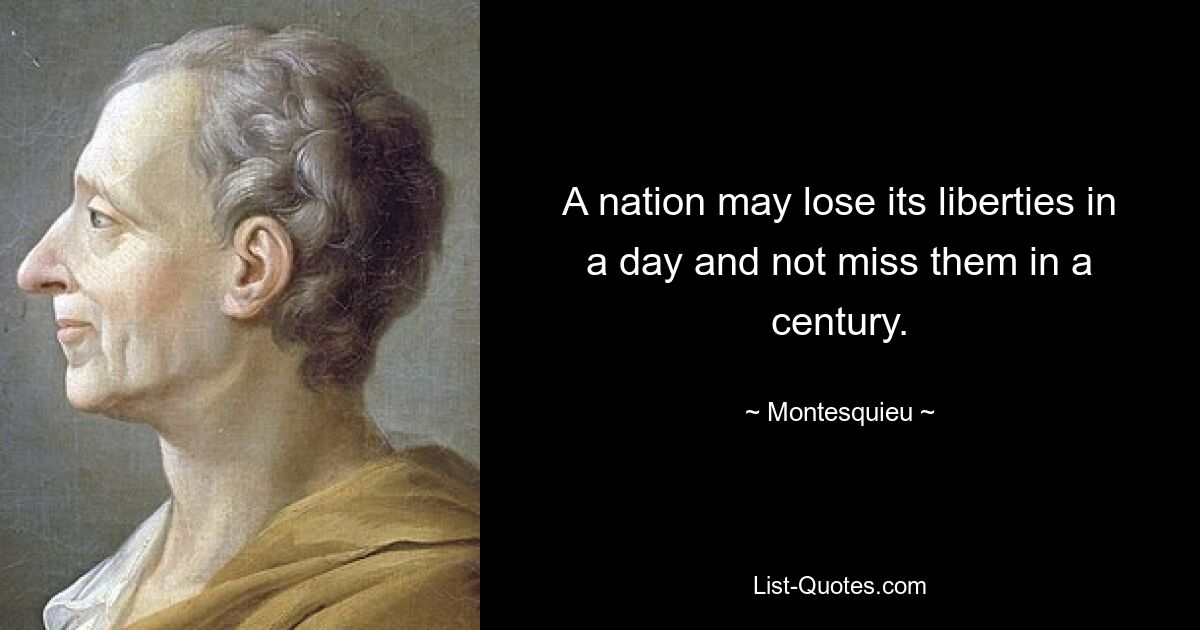 A nation may lose its liberties in a day and not miss them in a century.

~ Montesquieu ~

List-Quotes.com